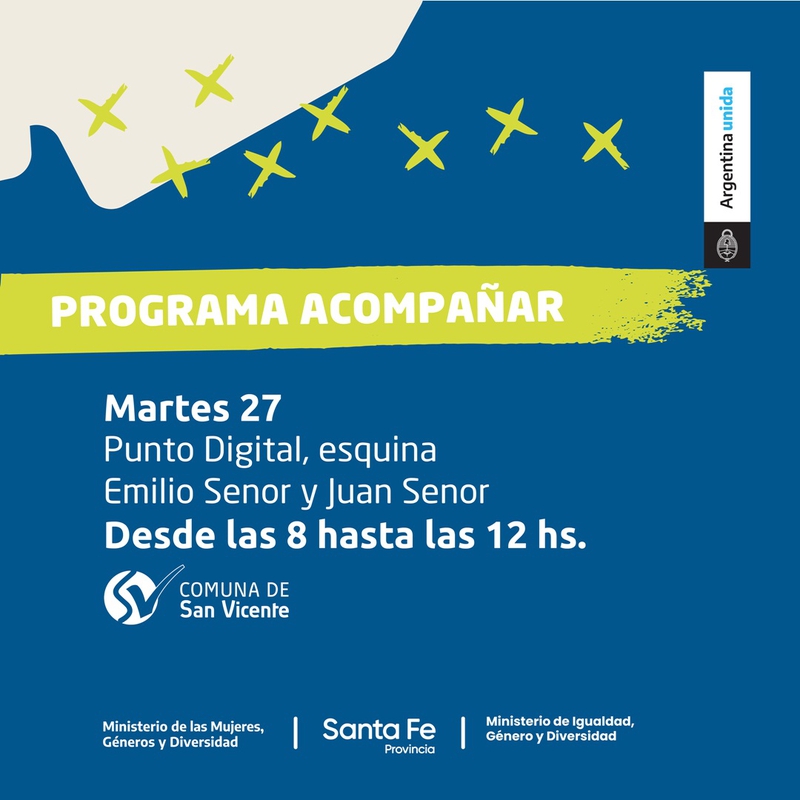 Argentina unida

PROGRAMA ACOMPAÑAR

Martes 27
Punto Digital, esquina
Emilio Senor y Juan Senor
Desde las 8 hasta las 12 hs.

COMUNA DE
San Vicente

Ministerio de las Mujeres,
Géneros y Diversidad

Santa Fe
Provincia

Ministerio de Igualdad,
Género y Diversidad